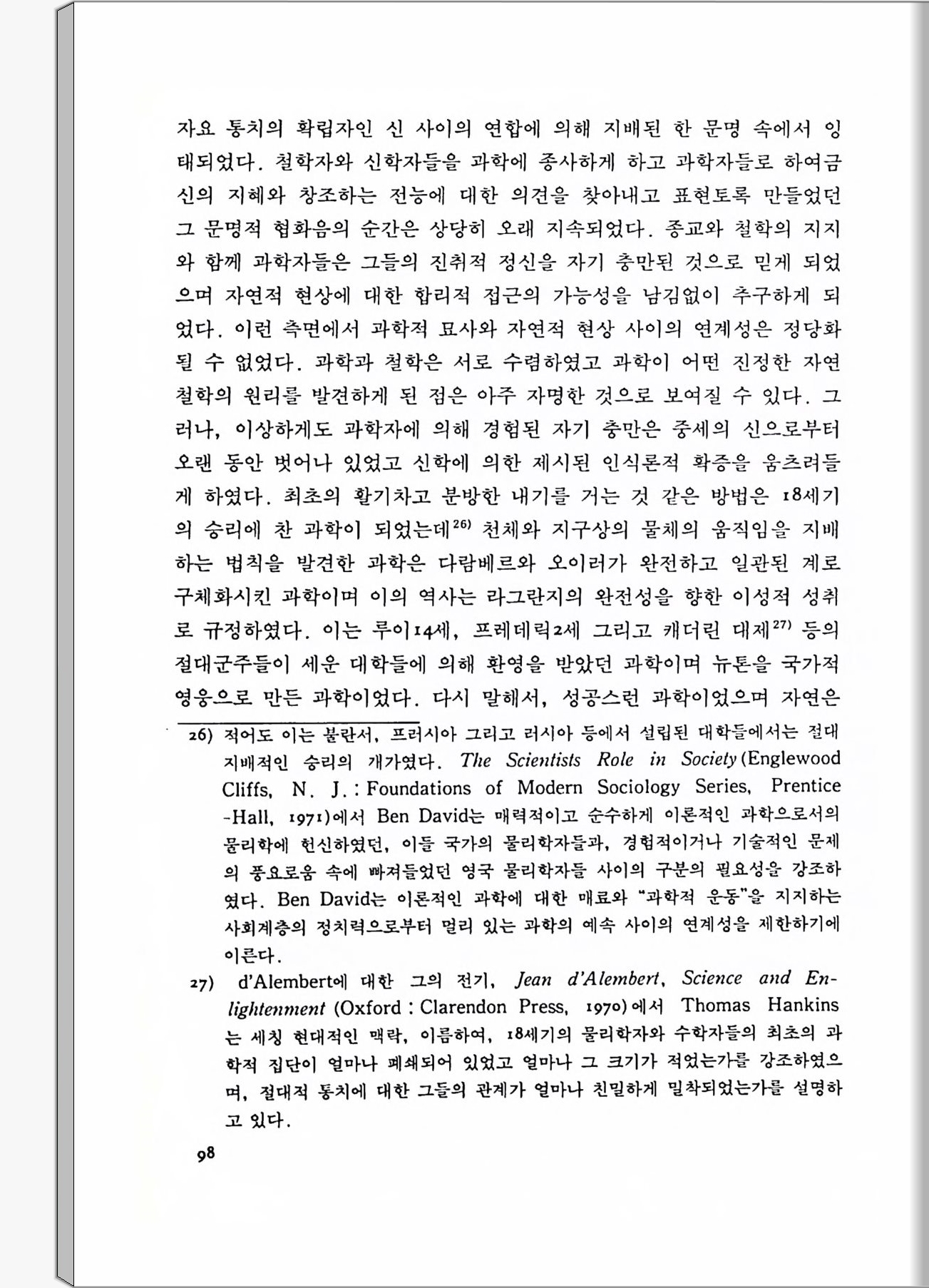 자요 통치의 확립자인 신 사이의 연합에 의해 지배된 한 문명 속에서 잉태되었다. 철학자와 신학자들을 과학에 종사하게 하고 과학자들로 하여금 신의 지혜와 창조하는 전능에 대한 의견을 찾아내고 표현토록 만들었던 그 문명적 협화음의 순간은 상당히 오래 지속되었다. 종교와 철학의 지지와 함께 과학자들은 그들의 진취적 정신을 자기 충만된 것으로 믿게 되었으며 자연적 현상에 대한 합리적 접근의 가능성을 남김없이 추구하게 되었다. 이런 측면에서 과학적 묘사와 자연적 현상 사이의 연계성은 정당화될 수 없었다. 과학과 철학은 서로 수렴하였고 과학이 어떤 진정한 자연철학의 원리를 발견하게 된 점은 아주 자명한 것으로 보여질 수 있다. 그러나, 이상하게도 과학자에 의해 경험된 자기 충만은 중세의 신으로부터 오랜 동안 벗어나 있었고 신학에 의한 제시된 인식론적 확증을 움츠려들게 하였다. 최초의 활기차고 분방한 내기를 거는 것 같은 방법은 18세기의 승리에 찬 과학이 되었는데$^{26)}$ 천체와 지구상의 물체의 움직임을 지배하는 법칙을 발견한 과학은 다람베르와 오이러가 완전하고 일관된 계로 구체화시킨 과학이며 이의 역사는 라그란지의 완전성을 향한 이성적 성취로 규정하였다. 이는 루이14세, 프레데릭2세 그리고 캐더린 대제$^{27)}$ 등의 절대군주들이 세운 대학들에 의해 환영을 받았던 과학이며 뉴톤을 국가적 영웅으로 만든 과학이었다. 다시 말해서, 성공스런 과학이었으며 자연은

26) 적어도 이는 불란서, 프러시아 그리고 러시아 등에서 설립된 대학들에서는 절대 지배적인 승리의 개가였다. The Scientists Role in Society (Englewood Cliffs, N. J. : Foundations of Modern Sociology Series, Prentice-Hall, 1971)에서 Ben David는 매력적이고 순수하게 이론적인 과학으로서의 물리학에 헌신하였던, 이들 국가의 물리학자들과, 경험적이거나 기술적인 문제의 풍요로움 속에 빠져들었던 영국 물리학자들 사이의 구분의 필요성을 강조하였다. Ben David는 이론적인 과학에 대한 매료와 "과학적 운동"을 지지하는 사회계층의 정치력으로부터 멀리 있는 과학의 예속 사이의 연계성을 제한하기에 이른다.

27) d'Alembert에 대한 그의 전기, Jean d'Alembert, Science and Enlightenment (Oxford : Clarendon Press, 1970)에서 Thomas Hankins는 세칭 현대적인 맥락, 이름하여, 18세기의 물리학자와 수학자들의 최초의 과학적 집단이 얼마나 폐쇄되어 있었고 얼마나 그 크기가 적었는가를 강조하였으며, 절대적 통치에 대한 그들의 관계가 얼마나 친밀하게 밀착되었는가를 설명하고 있다.

98